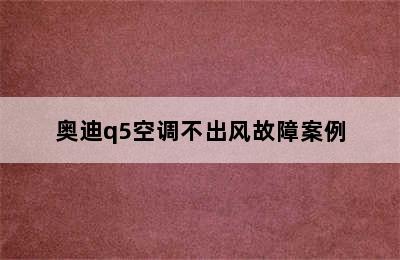 奥迪q5空调不出风故障案例